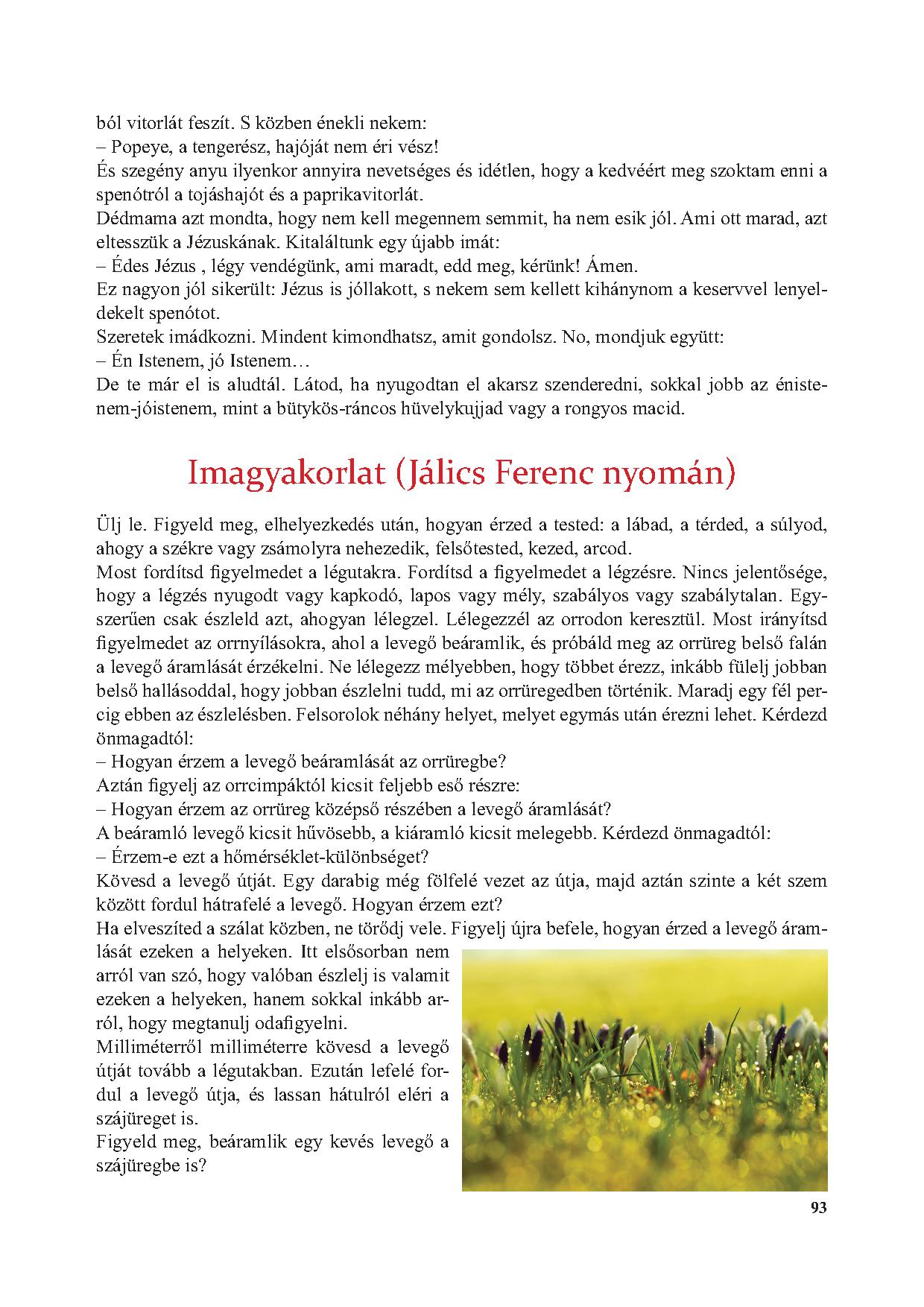 ból vitorlát feszít. S közben énekli nekem:
– Popeye, a tengerész, hajóját nem éri vész!
És szegény anyu ilyenkor annyira nevetséges és idétlen, hogy a kedvéért meg szoktam enni a spenótról a tojáshajót és a paprikavitorlát.
Dédmama azt mondta, hogy nem kell megennem semmit, ha nem esik jól. Ami ott marad, azt eltesszük a Jézuskának. Kitaláltunk egy újabb imát:
– Édes Jézus , légy vendégünk, ami maradt, edd meg, kérünk! Ámen.
Ez nagyon jól sikerült: Jézus is jóllakott, s nekem sem kellett kihánynom a keservvel lenyeldekelt spenótot.
Szeretek imádkozni. Mindent kimondhatsz, amit gondolsz. No, mondjuk együtt:
– Én Istenem, jó Istenem…
De te már el is aludtál. Látod, ha nyugodtan el akarsz szenderedni, sokkal jobb az énistenem-jóistenem, mint a bütykös-ráncos hüvelykujjad vagy a rongyos macid.

Imagyakorlat (Jálics Ferenc nyomán)

Ülj le. Figyeld meg, elhelyezkedés után, hogyan érzed a tested: a lábad, a térded, a súlyod, ahogy a székre vagy zsámolyra nehezedik, felsőtested, kezed, arcod.
Most fordítsd figyelmedet a légutakra. Fordítsd a figyelmedet a légzésre. Nincs jelentősége, hogy a légzés nyugodt vagy kapkodó, lapos vagy mély, szabályos vagy szabálytalan. Egyszerűen csak észleld azt, ahogyan lélegzel. Lélegezzél az orrodon keresztül. Most irányítsd figyelmedet az orrnyílásokra, ahol a levegő beáramlik, és próbáld meg az orrüreg belső falán a levegő áramlását érzékelni. Ne lélegezz mélyebben, hogy többet érezz, inkább fülelj jobban belső hallásoddal, hogy jobban észlelni tudd, mi az orrüregedben történik. Maradj egy fél percig ebben az észlelésben. Felsorolok néhány helyet, melyet egymás után érezni lehet. Kérdezd önmagadtól:
– Hogyan érzem a levegő beáramlását az orrüregbe?
Aztán figyelj az orrcimpáktól kicsit feljebb eső részre:
– Hogyan érzem az orrüreg középső részében a levegő áramlását?
A beáramló levegő kicsit hűvösebb, a kiáramló kicsit melegebb. Kérdezd önmagadtól:
– Érzem-e ezt a hőmérséklet-különbséget?
Kövesd a levegő útját. Egy darabig még fölfelé vezet az útja, majd aztán szinte a két szem között fordul hátrafelé a levegő. Hogyan érzem ezt?
Ha elveszíted a szálat közben, ne törődj vele. Figyelj újra befele, hogyan érzed a levegő áramlását ezeken a helyeken. Itt elsősorban nem arról van szó, hogy valóban észlelj is valamit ezeken a helyeken, hanem sokkal inkább arról, hogy megtanulj odafigyelni.
Milliméterről milliméterre kövesd a levegő útját tovább a légutakban. Ezután lefelé fordul a levegő útja, és lassan hátulról eléri a szájüreget is.
Figyeld meg, beáramlik egy kevés levegő a szájüregbe is?

93